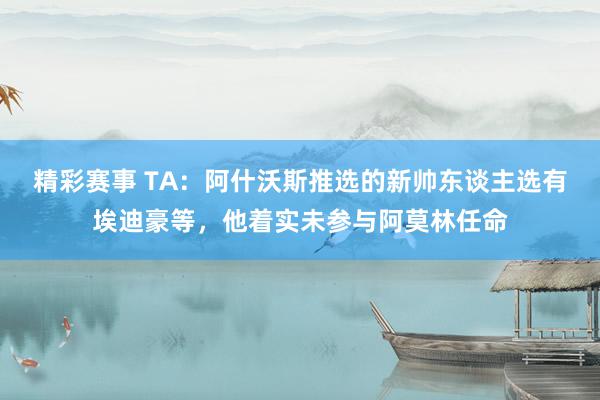 精彩赛事 TA：阿什沃斯推选的新帅东谈主选有埃迪豪等，他着实未参与阿莫林任命